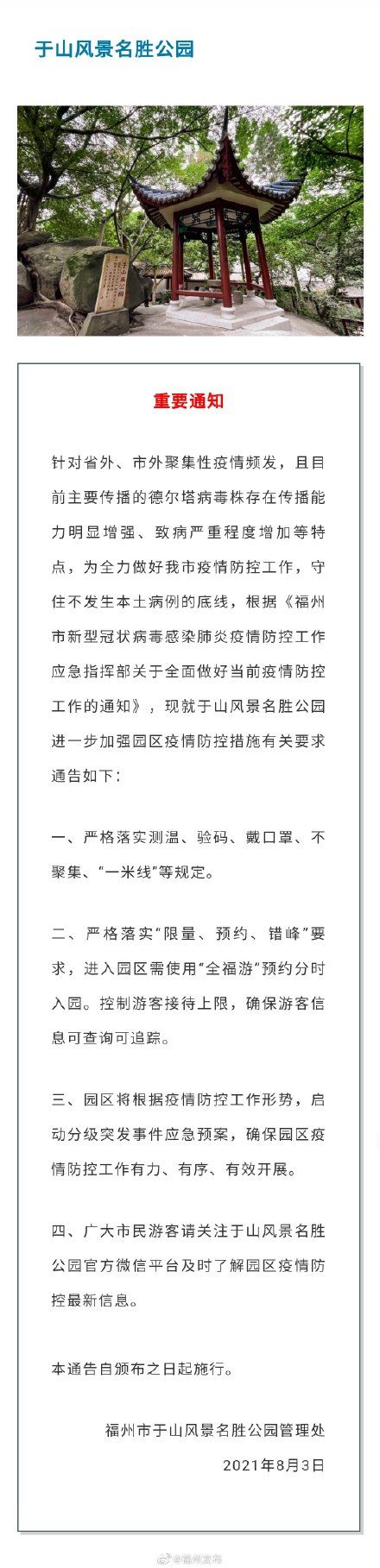 于山风景名胜公园

重要通知

针对省外、市外聚集性疫情频发，且目前主要传播的德尔塔病毒株存在传播能力明显增强、致病严重程度增加等特点，为全力做好我市疫情防控工作，守住不发生本土病例的底线，根据《福州市新型冠状病毒感染肺炎疫情防控工作应急指挥部关于全面做好当前疫情防控工作的通知》，现就于山风景名胜公园进一步加强园区疫情防控措施有关要求通告如下：

一、严格落实测温、验码、戴口罩、不聚集、“一米线”等规定。

二、严格落实“限量、预约、错峰”要求，进入园区需使用“全福游”预约分时入园。控制游客接待上限，确保游客信息可查询可追踪。

三、园区将根据疫情防控工作形势，启动分级突发事件应急预案，确保园区疫情防控工作有力、有序、有效开展。

四、广大市民游客请关注于山风景名胜公园官方微信平台及时了解园区疫情防控最新信息。

本通告自颁布之日起施行。

福州市于山风景名胜公园管理处

2021年8月3日

@福州发布